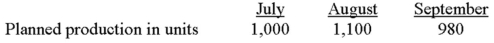 | | July | August | September |
|---|---|---|---|
| Planned production in units | 1,000 | 1,100 | 980 |